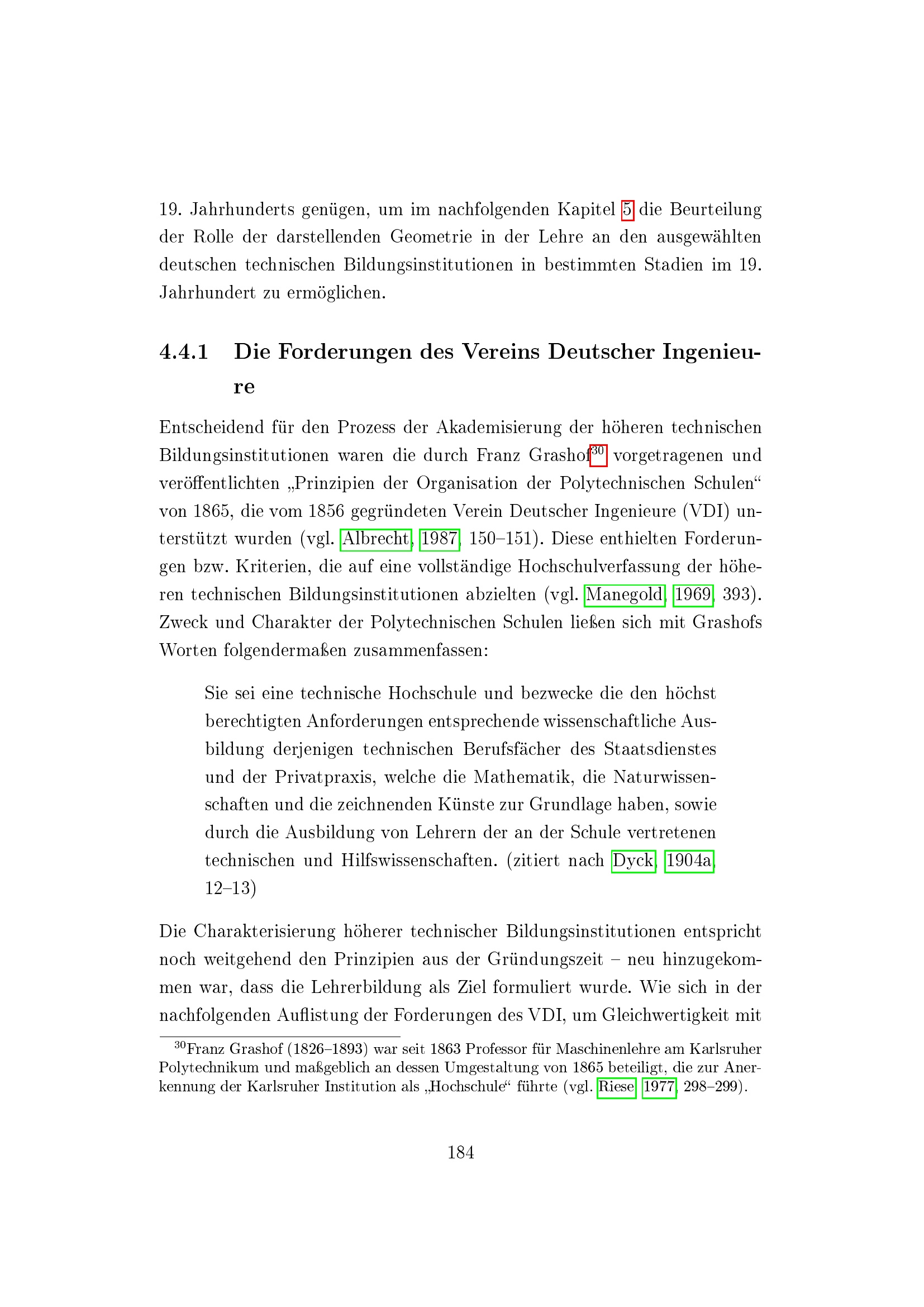 19. Jahrhunderts genügen, um im nachfolgenden Kapitel 5 die Beurteilung der Rolle der darstellenden Geometrie in der Lehre an den ausgewählten deutschen technischen Bildungsinstitutionen in bestimmten Stadien im 19. Jahrhundert zu ermöglichen.

4.4.1 Die Forderungen des Vereins Deutscher Ingenieure

Entscheidend für den Prozess der Akademisierung der höheren technischen Bildungsinstitutionen waren die durch Franz Grashof$^{30}$ vorgetragenen und veröffentlichten „Prinzipien der Organisation der Polytechnischen Schulen“ von 1865, die vom 1856 gegründeten Verein Deutscher Ingenieure (VDI) unterstützt wurden (vgl. Albrecht, 1987, 150–151). Diese enthielten Forderungen bzw. Kriterien, die auf eine vollständige Hochschulverfassung der höheren technischen Bildungsinstitutionen abzielten (vgl. Manegold, 1969, 393). Zweck und Charakter der Polytechnischen Schulen ließen sich mit Grashofs Worten folgendermaßen zusammenfassen:

Sie sei eine technische Hochschule und bezwecke die den höchst berechtigten Anforderungen entsprechende wissenschaftliche Ausbildung derjenigen technischen Berufsfächer des Staatsdienstes und der Privatpraxis, welche die Mathematik, die Naturwissenschaften und die zeichnenden Künste zur Grundlage haben, sowie durch die Ausbildung von Lehrern der an der Schule vertretenen technischen und Hilfswissenschaften. (zitiert nach Dyck, 1904a, 12–13)

Die Charakterisierung höherer technischer Bildungsinstitutionen entspricht noch weitgehend den Prinzipien aus der Gründungszeit – neu hinzugekommen war, dass die Lehrerbildung als Ziel formuliert wurde. Wie sich in der nachfolgenden Auflistung der Forderungen des VDI, um Gleichwertigkeit mit

$^{30}$Franz Grashof (1826–1893) war seit 1863 Professor für Maschinenlehre am Karlsruher Polytechnikum und maßgeblich an dessen Umgestaltung von 1865 beteiligt, die zur Anerkennung der Karlsruher Institution als „Hochschule“ führte (vgl. Riese, 1977, 298–299).

184